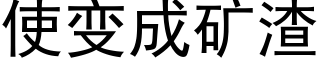 使变成矿渣